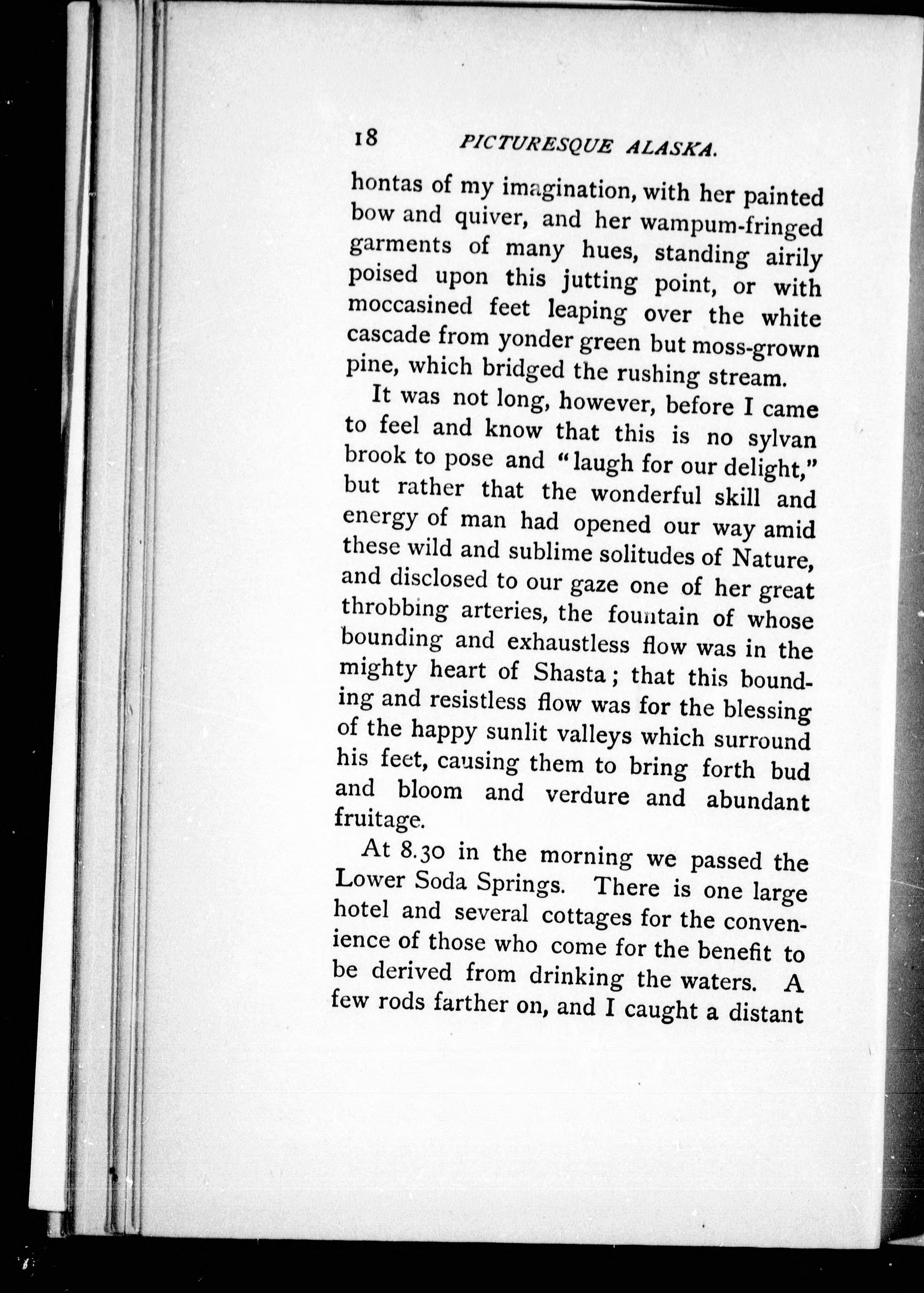 18 PICTURESQUE ALASKA.

hontas of my imagination, with her painted bow and quiver, and her wampum-fringed garments of many hues, standing airily poised upon this jutting point, or with moccasined feet leaping over the white cascade from yonder green but moss-grown pine, which bridged the rushing stream.

It was not long, however, before I came to feel and know that this is no sylvan brook to pose and "laugh for our delight," but rather that the wonderful skill and energy of man had opened our way amid these wild and sublime solitudes of Nature, and disclosed to our gaze one of her great throbbing arteries, the fountain of whose bounding and exhaustless flow was in the mighty heart of Shasta; that this bounding and resistless flow was for the blessing of the happy sunlit valleys which surround his feet, causing them to bring forth bud and bloom and verdure and abundant fruitage.

At 8.30 in the morning we passed the Lower Soda Springs. There is one large hotel and several cottages for the convenience of those who come for the benefit to be derived from drinking the waters. A few rods farther on, and I caught a distant